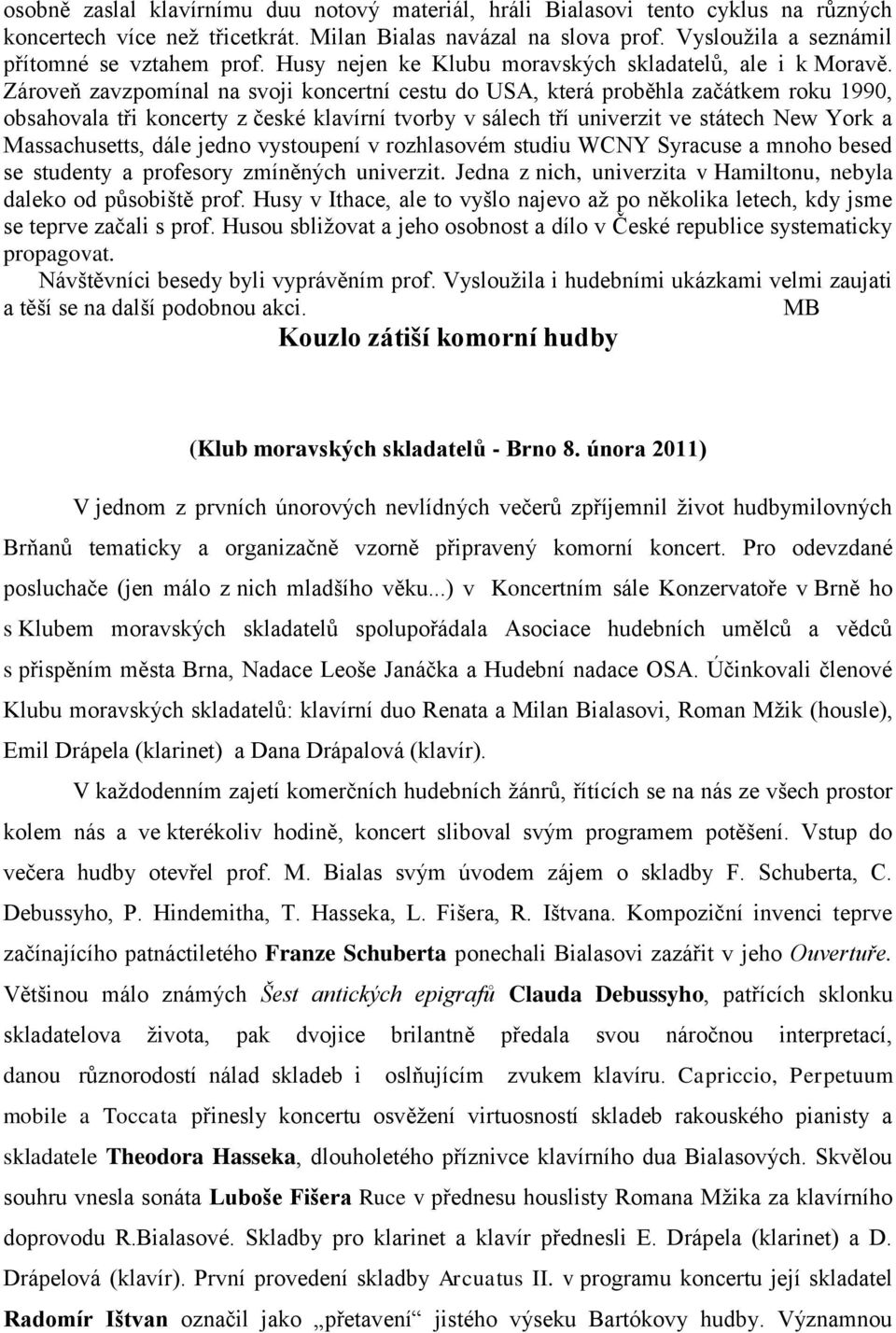 osobně zaslal klavírnímu duu notový materiál, hráli Bialasovi tento cyklus na různých koncertech více než třicetkrát. Milan Bialas navázal na slova prof. Vysloužila a seznámil přítomné se vztahem prof. Husy nejen ke Klubu moravských skladatelů, ale i k Moravě. Zároveň zavzpomínal na svoji koncertní cestu do USA, která proběhla začátkem roku 1990, obsahovala tři koncerty z české klavírní tvorby v sálech tří univerzit ve státech New York a Massachusetts, dále jedno vystoupení v rozhlasovém studiu WCNY Syracuse a mnoho besed se studenty a profesory zmíněných univerzit. Jedna z nich, univerzita v Hamiltonu, nebyla daleko od působiště prof. Husy v Ithace, ale to vyšlo najevo až po několika letech, kdy jsme se teprve začali s prof. Husou sbližovat a jeho osobnost a dílo v České republice systematicky propagovat.

Návštěvníci besedy byli vyprávěním prof. Vysloužila i hudebními ukázkami velmi zaujati a těší se na další podobnou akci. MB

Kouzlo zátiší komorní hudby

(Klub moravských skladatelů - Brno 8. února 2011)

V jednom z prvních únorových nevlídných večerů zpříjemnil život hudbymilovných Brňanů tematicky a organizačně vzorně připravený komorní koncert. Pro odevzdané posluchače (jen málo z nich mladšího věku...) v Koncertním sále Konzervatoře v Brně ho s Klubem moravských skladatelů spolupořádala Asociace hudebních umělců a vědců s přispěním města Brna, Nadace Leoše Janáčka a Hudební nadace OSA. Účinkovali členové Klubu moravských skladatelů: klavírní duo Renata a Milan Bialasovi, Roman Mžik (housle), Emil Drápela (klarinet) a Dana Drápalová (klavír).

V každodenním zajetí komerčních hudebních žánrů, řítících se na nás ze všech prostor kolem nás a ve kterékoliv hodině, koncert sliboval svým programem potěšení. Vstup do večera hudby otevřel prof. M. Bialas svým úvodem zájem o skladby F. Schuberta, C. Debussyho, P. Hindemitha, T. Hasseka, L. Fišera, R. Ištvana. Kompoziční invenci teprve začínajícího patnáctiletého Franze Schuberta ponechali Bialasovi zazářit v jeho Ouvertuře. Většinou málo známých Šest antických epigrafů Clauda Debussyho, patřících sklonku skladatelova života, pak dvojice brilantně předala svou náročnou interpretací, danou různorodostí nálad skladeb i oslňujícím zvukem klavíru. Capriccio, Perpetuum mobile a Toccata přinesly koncertu osvěžení virtuosností skladeb rakouského pianisty a skladatele Theodora Hasseka, dlouholetého příznivce klavírního dua Bialasových. Skvělou souhru vnesla sonáta Luboše Fišera Ruce v přednesu houslisty Romana Mžika za klavírního doprovodu R.Bialasové. Skladby pro klarinet a klavír přednesli E. Drápela (klarinet) a D. Drápelová (klavír). První provedení skladby Arcuatus II. v programu koncertu její skladatel Radomír Ištvan označil jako „přetavení“ jistého výseku Bartókovy hudby. Významnou